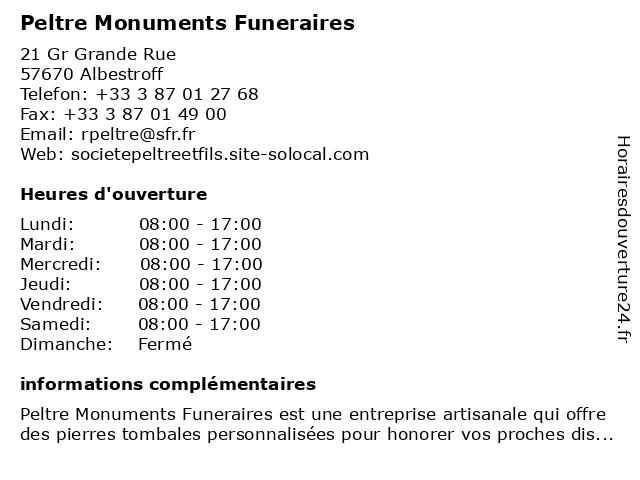 Peltre Monuments Funeraires

21 Gr Grande Rue
57670 Albestroff
Telefon: +33 3 87 01 27 68
Fax: +33 3 87 01 49 00
Email: rpeltre@sfr.fr
Web: societepeltreetfils.site-solocal.com

Heures d'ouverture

| | |
|---|---|
| Lundi: | 08:00 - 17:00 |
| Mardi: | 08:00 - 17:00 |
| Mercredi: | 08:00 - 17:00 |
| Jeudi: | 08:00 - 17:00 |
| Vendredi: | 08:00 - 17:00 |
| Samedi: | 08:00 - 17:00 |
| Dimanche: | Fermé |

informations complémentaires

Peltre Monuments Funeraires est une entreprise artisanale qui offre des pierres tombales personnalisées pour honorer vos proches dis...

Horairesdouverture24.fr